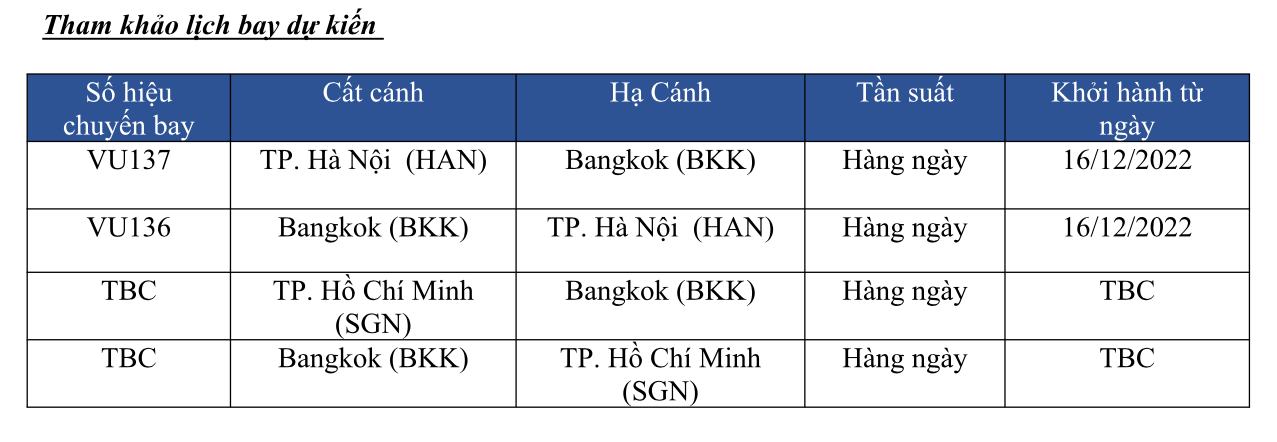 Tham khảo lịch bay dự kiến

| Số hiệu chuyến bay | Cất cánh | Hạ Cánh | Tần suất | Khởi hành từ ngày |
|---|---|---|---|---|
| VU137 | TP. Hà Nội (HAN) | Bangkok (BKK) | Hàng ngày | 16/12/2022 |
| VU136 | Bangkok (BKK) | TP. Hà Nội (HAN) | Hàng ngày | 16/12/2022 |
| TBC | TP. Hồ Chí Minh (SGN) | Bangkok (BKK) | Hàng ngày | TBC |
| TBC | Bangkok (BKK) | TP. Hồ Chí Minh (SGN) | Hàng ngày | TBC |